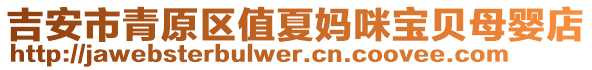 吉安市青原区值夏妈咪宝贝母婴店
http://jawebsterbulwer.cn.coovee.com